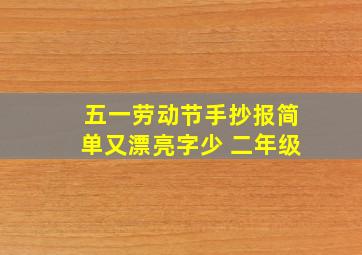 五一劳动节手抄报简单又漂亮字少 二年级